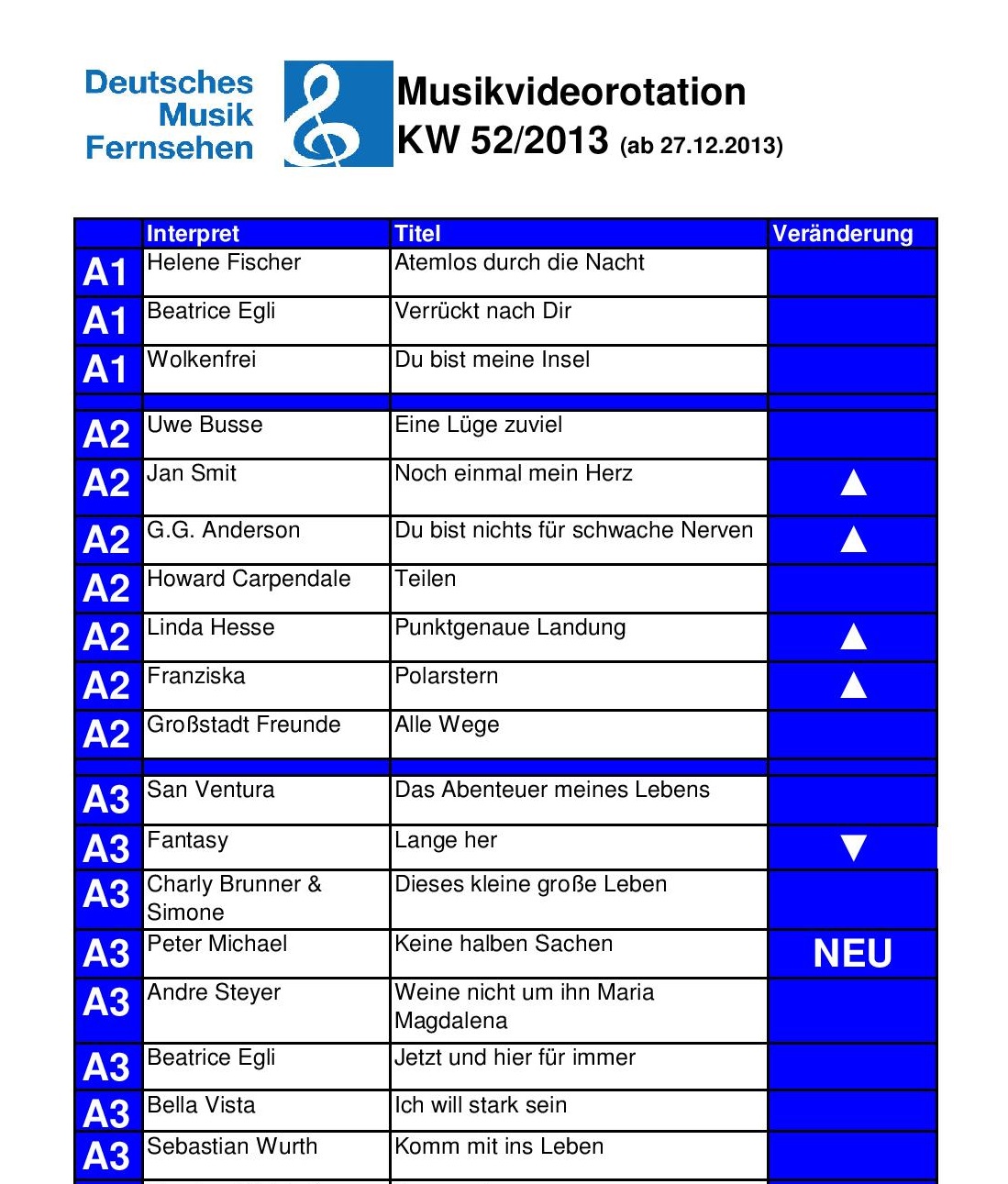 Deutsches Musik Fernsehen

Musikvideorotation
KW 52/2013 (ab 27.12.2013)

| | Interpret | Titel | Veränderung |
|---|---|---|---|
| A1 | Helene Fischer | Atemlos durch die Nacht | |
| A1 | Beatrice Egli | Verrückt nach Dir | |
| A1 | Wolkenfrei | Du bist meine Insel | |
| | | | |
| A2 | Uwe Busse | Eine Lüge zuviel | |
| A2 | Jan Smit | Noch einmal mein Herz | ▲ |
| A2 | G.G. Anderson | Du bist nichts für schwache Nerven | ▲ |
| A2 | Howard Carpendale | Teilen | |
| A2 | Linda Hesse | Punktgenaue Landung | ▲ |
| A2 | Franziska | Polarstern | ▲ |
| A2 | Großstadt Freunde | Alle Wege | |
| | | | |
| A3 | San Ventura | Das Abenteuer meines Lebens | |
| A3 | Fantasy | Lange her | ▼ |
| A3 | Charly Brunner & Simone | Dieses kleine große Leben | |
| A3 | Peter Michael | Keine halben Sachen | NEU |
| A3 | Andre Steyer | Weine nicht um ihn Maria Magdalena | |
| A3 | Beatrice Egli | Jetzt und hier für immer | |
| A3 | Bella Vista | Ich will stark sein | |
| A3 | Sebastian Wurth | Komm mit ins Leben | |